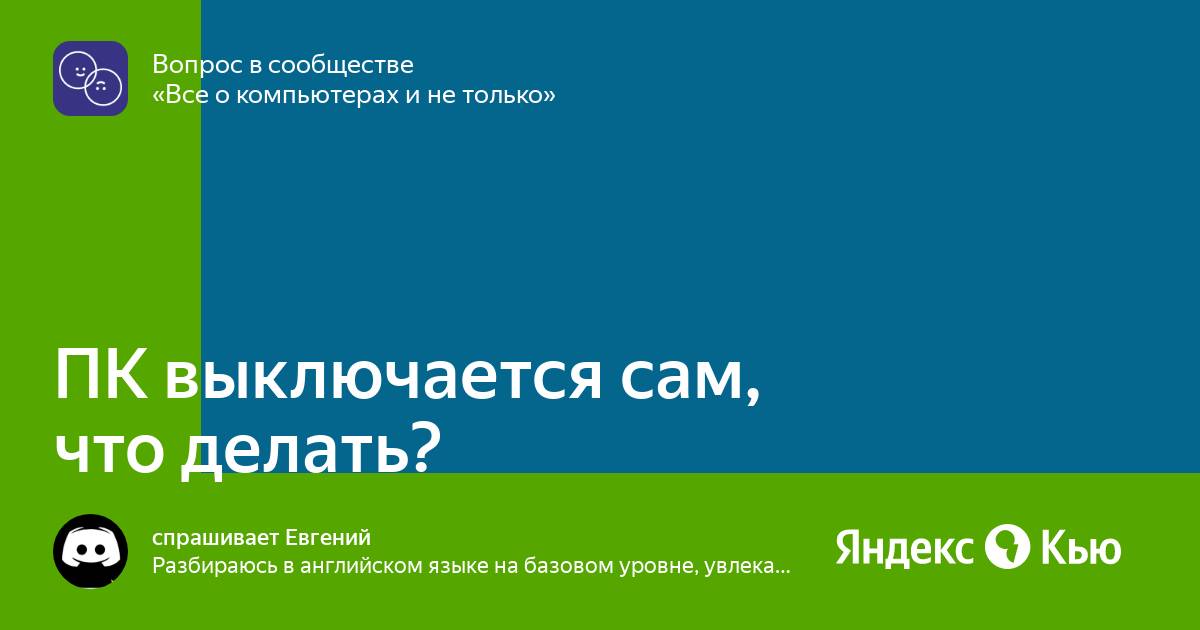 Вопрос в сообществе
«Все о компьютерах и не только»

ПК выключается сам, что делать?

спрашивает Евгений
Разбираюсь в английском языке на базовом уровне, увлека...

Яндекс Кью